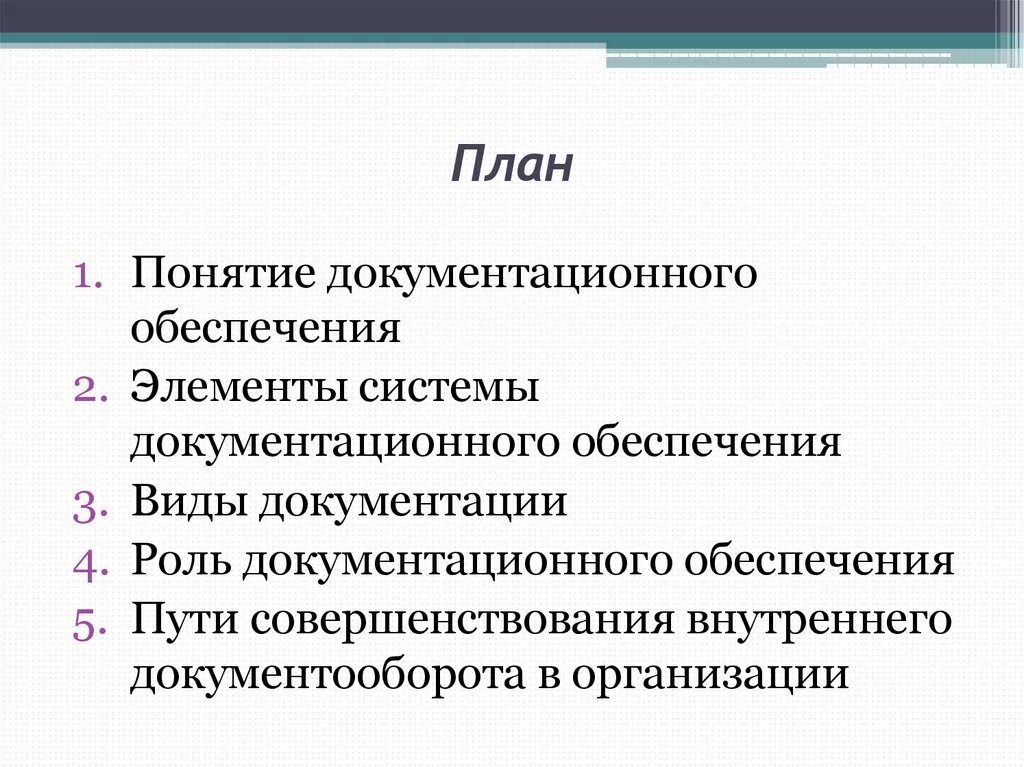 План

1. Понятие документационного обеспечения
2. Элементы системы документационного обеспечения
3. Виды документации
4. Роль документационного обеспечения
5. Пути совершенствования внутреннего документооборота в организации